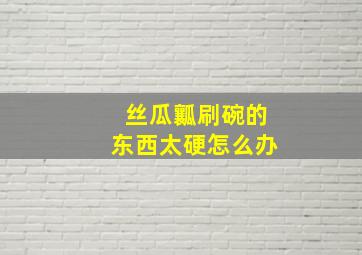 丝瓜瓤刷碗的
东西太硬怎么办